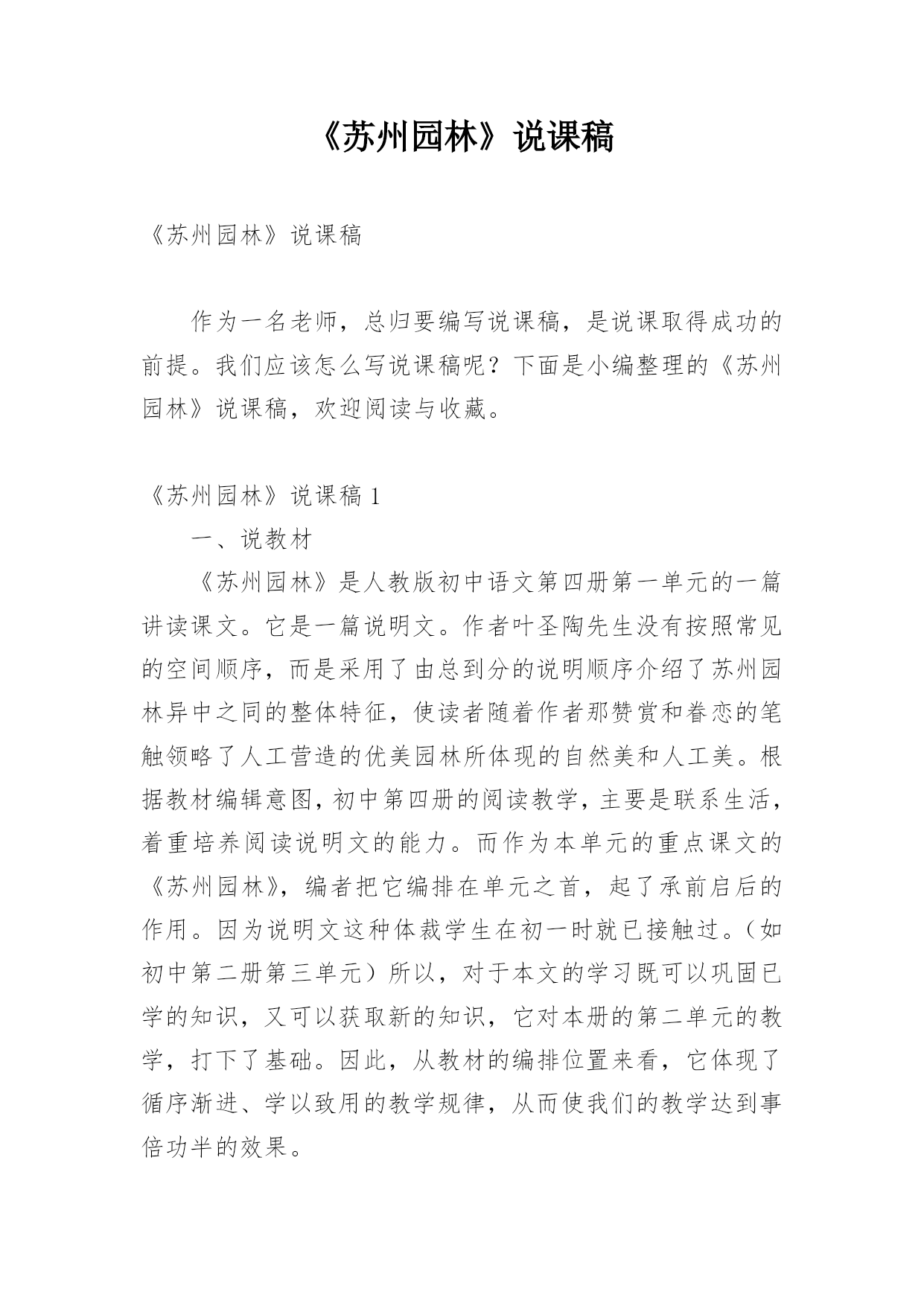 《苏州园林》说课稿

《苏州园林》说课稿

作为一名老师，总归要编写说课稿，是说课取得成功的前提。我们应该怎么写说课稿呢？下面是小编整理的《苏州园林》说课稿，欢迎阅读与收藏。

《苏州园林》说课稿 1

一、说教材

《苏州园林》是人教版初中语文第四册第一单元的一篇讲读课文。它是一篇说明文。作者叶圣陶先生没有按照常见的空间顺序，而是采用了由总到分的说明顺序介绍了苏州园林异中之同的整体特征，使读者随着作者那赞赏和眷恋的笔触领略了人工营造的优美园林所体现的自然美和人工美。根据教材编辑意图，初中第四册的阅读教学，主要是联系生活，着重培养阅读说明文的能力。而作为本单元的重点课文的《苏州园林》，编者把它编排在单元之首，起了承前启后的作用。因为说明文这种体裁学生在初一时就已接触过。（如初中第二册第三单元）所以，对于本文的学习既可以巩固已学的知识，又可以获取新的知识，它对本册的第二单元的教学，打下了基础。因此，从教材的编排位置来看，它体现了循序渐进、学以致用的教学规律，从而使我们的教学达到事倍功半的效果。